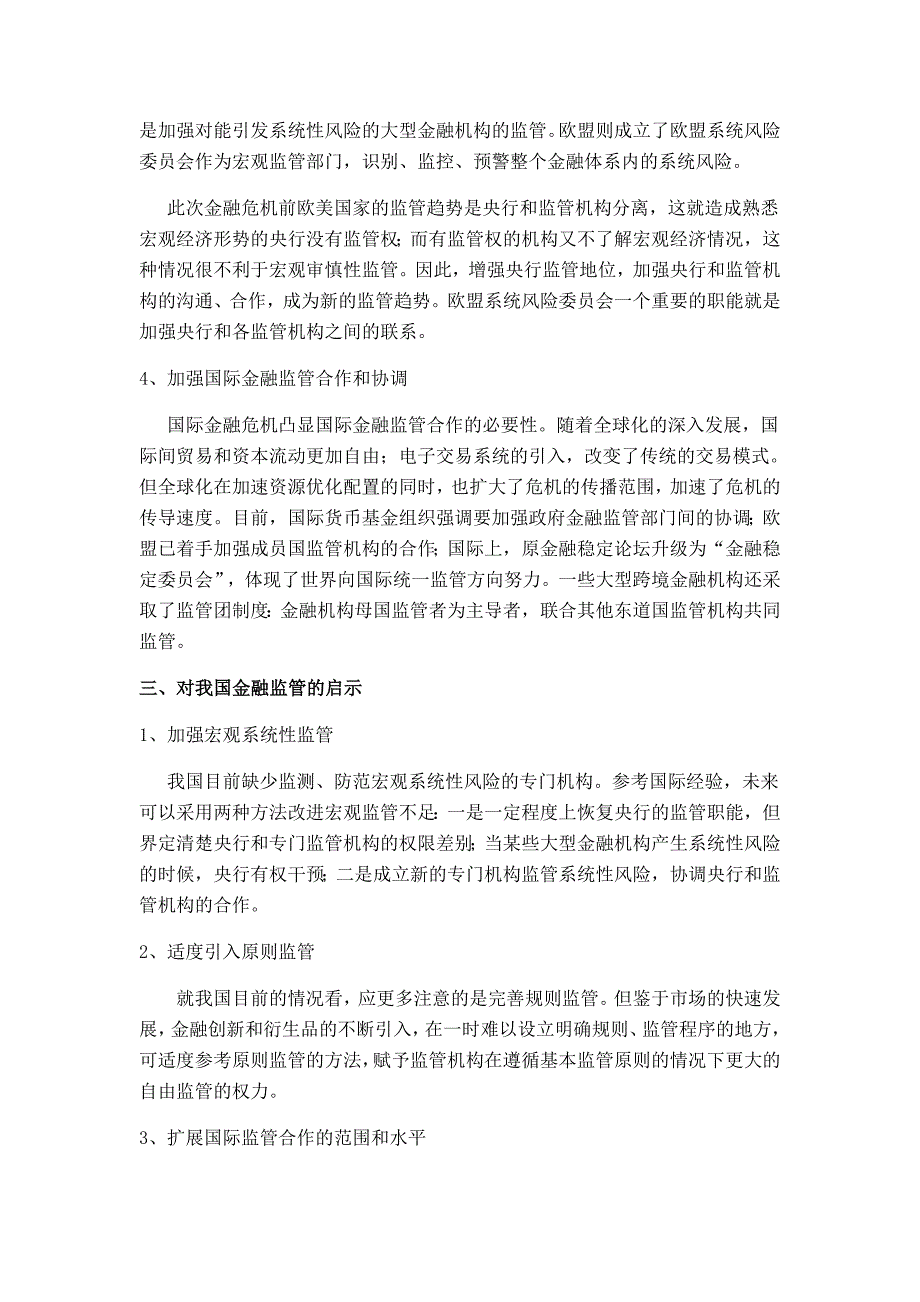 是加强对能引发系统性风险的大型金融机构的监管。欧盟则成立了欧盟系统风险委员会作为宏观监管部门，识别、监控、预警整个金融体系内的系统风险。

此次金融危机前欧美国家的监管趋势是央行和监管机构分离，这就造成熟悉宏观经济形势的央行没有监管权；而有监管权的机构又不了解宏观经济情况，这种情况很不利于宏观审慎性监管。因此，增强央行监管地位，加强央行和监管机构的沟通、合作，成为新的监管趋势。欧盟系统风险委员会一个重要的职能就是加强央行和各监管机构之间的联系。

4、加强国际金融监管合作和协调

国际金融危机凸显国际金融监管合作的必要性。随着全球化的深入发展，国际间贸易和资本流动更加自由；电子交易系统的引入，改变了传统的交易模式。但全球化在加速资源优化配置的同时，也扩大了危机的传播范围，加速了危机的传导速度。目前，国际货币基金组织强调要加强政府金融监管部门间的协调；欧盟已着手加强成员国监管机构的合作；国际上，原金融稳定论坛升级为“金融稳定委员会”，体现了世界向国际统一监管方向努力。一些大型跨境金融机构还采取了监管团制度：金融机构母国监管者为主导者，联合其他东道国监管机构共同监管。

三、对我国金融监管的启示

1、加强宏观系统性监管

我国目前缺少监测、防范宏观系统性风险的专门机构。参考国际经验，未来可以采用两种方法改进宏观监管不足：一是一定程度上恢复央行的监管职能，但界定清楚央行和专门监管机构的权限差别；当某些大型金融机构产生系统性风险的时候，央行有权干预；二是成立新的专门机构监管系统性风险，协调央行和监管机构的合作。

2、适度引入原则监管

就我国目前的情况看，应更多注意的是完善规则监管。但鉴于市场的快速发展，金融创新和衍生品的不断引入，在一时难以设立明确规则、监管程序的地方，可适度参考原则监管的方法，赋予监管机构在遵循基本监管原则的情况下更大的自由监管的权力。

3、扩展国际监管合作的范围和水平